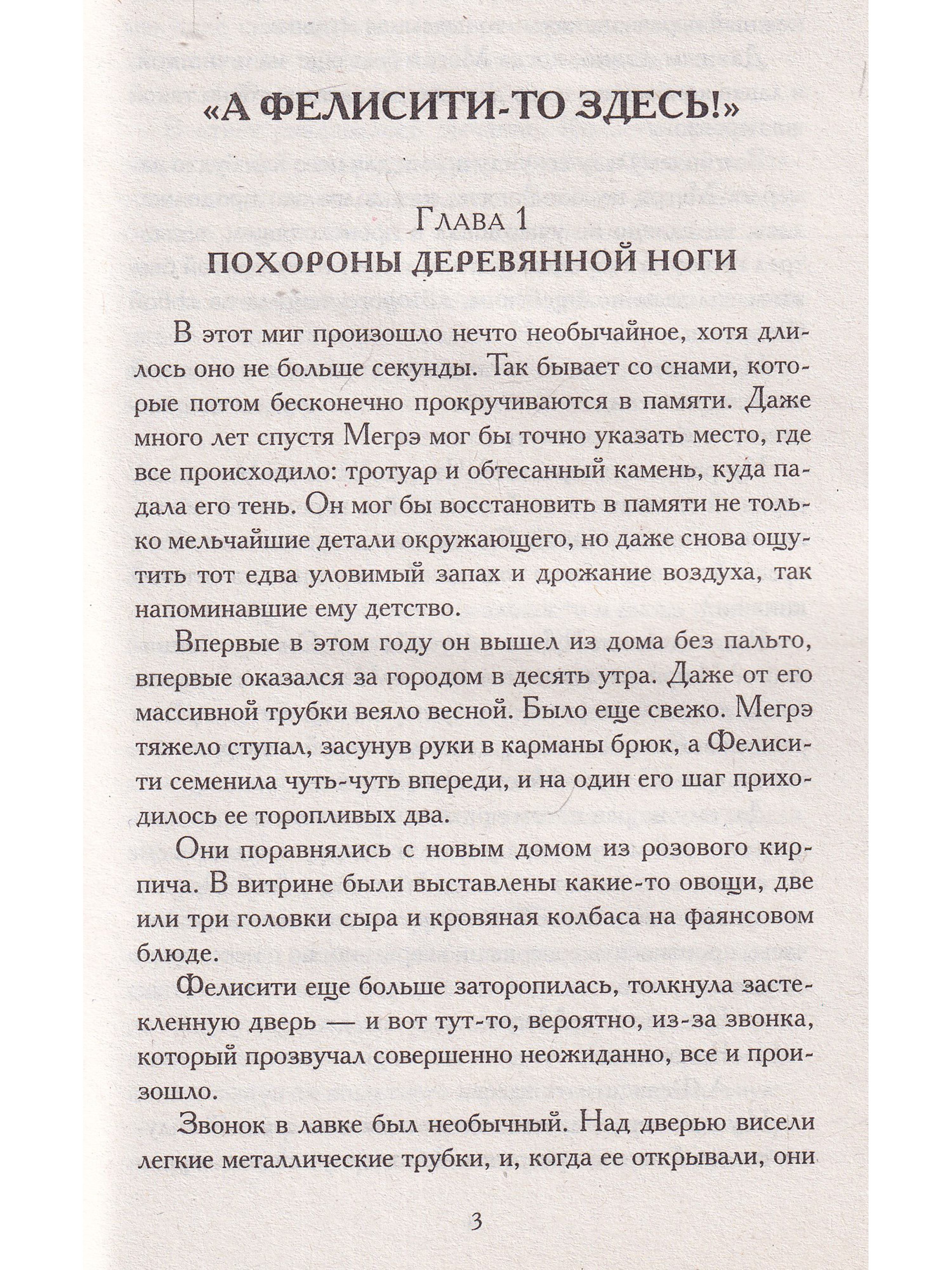 «А ФЕЛИСИТИ-ТО ЗДЕСЬ!»

Глава 1
ПОХОРОНЫ ДЕРЕВЯННОЙ НОГИ

В этот миг произошло нечто необычайное, хотя длилось оно не больше секунды. Так бывает со снами, которые потом бесконечно прокручиваются в памяти. Даже много лет спустя Мегрэ мог бы точно указать место, где все происходило: тротуар и обтесанный камень, куда падала его тень. Он мог бы восстановить в памяти не только мельчайшие детали окружающего, но даже снова ощутить тот едва уловимый запах и дрожание воздуха, так напоминавшие ему детство.

Впервые в этом году он вышел из дома без пальто, впервые оказался за городом в десять утра. Даже от его массивной трубки веяло весной. Было еще свежо. Мегрэ тяжело ступал, засунув руки в карманы брюк, а Фелисити семенила чуть-чуть впереди, и на один его шаг приходилось ее торопливых два.

Они поравнялись с новым домом из розового кирпича. В витрине были выставлены какие-то овощи, две или три головки сыра и кровяная колбаса на фаянсовом блюде.

Фелисити еще больше заторопилась, толкнула застекленную дверь — и вот тут-то, вероятно, из-за звонка, который прозвучал совершенно неожиданно, все и произошло.

Звонок в лавке был необычный. Над дверью висели легкие металлические трубки, и, когда ее открывали, они

3